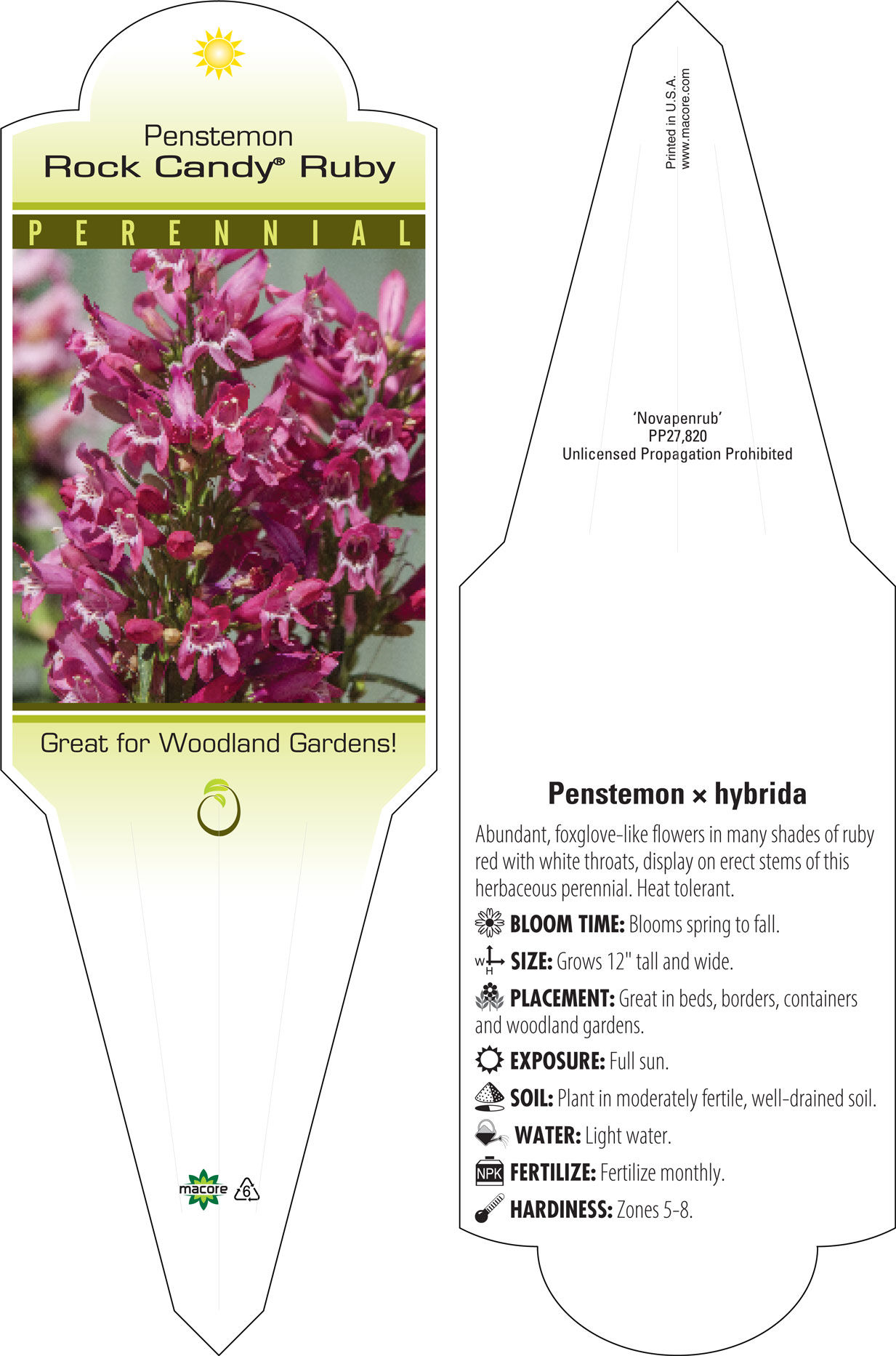 Penstemon
Rock Candy® Ruby

PERENNIAL

Great for Woodland Gardens!

macore 6

Printed in U.S.A.
www.macore.com

'Novapenrub'
PP27,820
Unlicensed Propagation Prohibited

Penstemon × hybrida

Abundant, foxglove-like flowers in many shades of ruby red with white throats, display on erect stems of this herbaceous perennial. Heat tolerant.

BLOOM TIME: Blooms spring to fall.

W H SIZE: Grows 12" tall and wide.

PLACEMENT: Great in beds, borders, containers and woodland gardens.

EXPOSURE: Full sun.

SOIL: Plant in moderately fertile, well-drained soil.

WATER: Light water.

NPK FERTILIZE: Fertilize monthly.

HARDINESS: Zones 5-8.